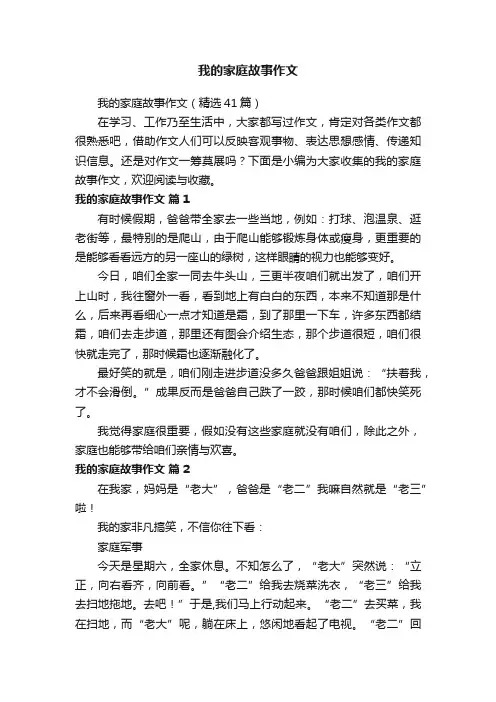 我的家庭故事作文

我的家庭故事作文（精选41篇）

在学习、工作乃至生活中，大家都写过作文，肯定对各类作文都很熟悉吧，借助作文人们可以反映客观事物、表达思想感情、传递知识信息。还是对作文一筹莫展吗？下面是小编为大家收集的我的家庭故事作文，欢迎阅读与收藏。

我的家庭故事作文 篇1

有时候假期，爸爸带全家去一些当地，例如：打球、泡温泉、逛老街等，最特别的是爬山，由于爬山能够锻炼身体或瘦身，更重要的是能够看看远方的另一座山的绿树，这样眼睛的视力也能够变好。

今日，咱们全家一同去牛头山，三更半夜咱们就出发了，咱们开上山时，我往窗外一看，看到地上有白白的东西，本来不知道那是什么，后来再看细心一点才知道是霜，到了那里一下车，许多东西都结霜，咱们去走步道，那里还有图会介绍生态，那个步道很短，咱们很快就走完了，那时候霜也逐渐融化了。

最好笑的就是，咱们刚走进步道没多久爸爸跟姐姐说：“扶着我，才不会滑倒。”成果反而是爸爸自己跌了一跤，那时候咱们都快笑死了。

我觉得家庭很重要，假如没有这些家庭就没有咱们，除此之外，家庭也能够带给咱们亲情与欢喜。

我的家庭故事作文 篇2

在我家，妈妈是“老大”，爸爸是“老二”我嘛自然就是“老三”啦！

我的家非凡搞笑，不信你往下看：

家庭军事

今天是星期六，全家休息。不知怎么了，“老大”突然说：“立正，向右看齐，向前看。”“老二”给我去烧菜洗衣，“老三”给我去扫地拖地。去吧！”于是,我们马上行动起来。“老二”去买菜，我在扫地，而“老大”呢，躺在床上，悠闲地看起了电视。“老二”回